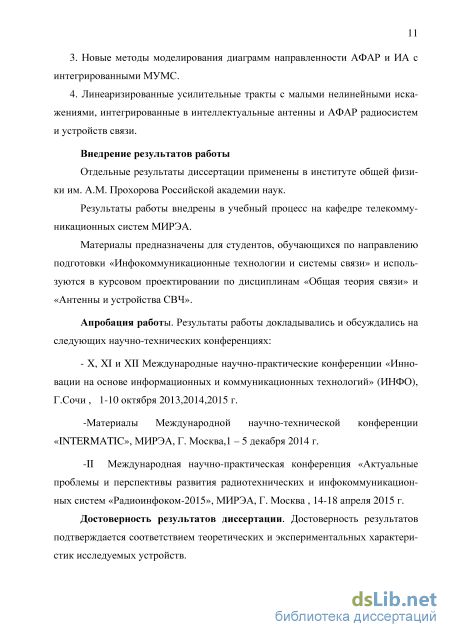 11

3. Новые методы моделирования диаграмм направленности АФАР и ИА с интегрированными МУМС.

4. Линеаризированные усилительные тракты с малыми нелинейными искажениями, интегрированные в интеллектуальные антенны и АФАР радиосистем и устройств связи.

Внедрение результатов работы

Отдельные результаты диссертации применены в институте общей физики им. А.М. Прохорова Российской академии наук.

Результаты работы внедрены в учебный процесс на кафедре телекоммуникационных систем МИРЭА.

Материалы предназначены для студентов, обучающихся по направлению подготовки «Инфокоммуникационные технологии и системы связи» и используются в курсовом проектировании по дисциплинам «Общая теория связи» и «Антенны и устройства СВЧ».

Апробация работы. Результаты работы докладывались и обсуждались на следующих научно-технических конференциях:

- X, XI и XII Международные научно-практические конференции «Инновации на основе информационных и коммуникационных технологий» (ИНФО), Г.Сочи , 1-10 октября 2013,2014,2015 г.

-Материалы Международной научно-технической конференции «INTERMATIC», МИРЭА, Г. Москва,1 – 5 декабря 2014 г.

-II Международная научно-практическая конференция «Актуальные проблемы и перспективы развития радиотехнических и инфокоммуникационных систем «Радиоинфоком-2015», МИРЭА, Г. Москва , 14-18 апреля 2015 г.

Достоверность результатов диссертации. Достоверность результатов подтверждается соответствием теоретических и экспериментальных характеристик исследуемых устройств.

dsLib.net
библиотека диссертаций